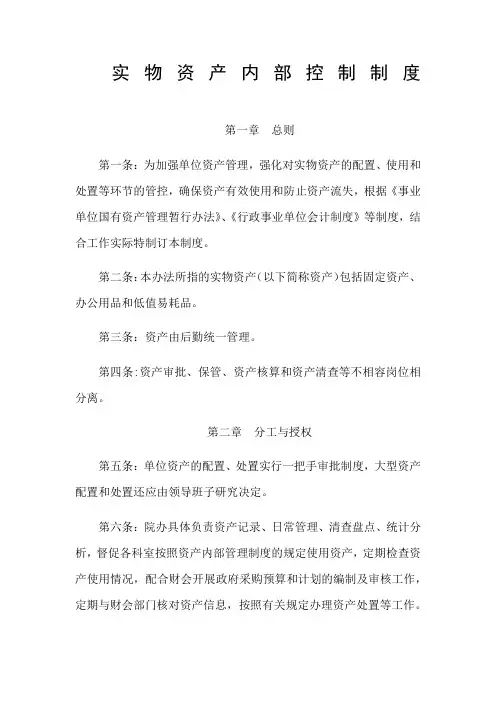 实物资产内部控制制度

第一章 总则

第一条：为加强单位资产管理，强化对实物资产的配置、使用和处置等环节的管控，确保资产有效使用和防止资产流失，根据《事业单位国有资产管理暂行办法》、《行政事业单位会计制度》等制度，结合工作实际特制订本制度。

第二条：本办法所指的实物资产（以下简称资产）包括固定资产、办公用品和低值易耗品。

第三条：资产由后勤统一管理。

第四条：资产审批、保管、资产核算和资产清查等不相容岗位相分离。

第二章 分工与授权

第五条：单位资产的配置、处置实行一把手审批制度，大型资产配置和处置还应由领导班子研究决定。

第六条：院办具体负责资产记录、日常管理、清查盘点、统计分析，督促各科室按照资产内部管理制度的规定使用资产，定期检查资产使用情况，配合财会开展政府采购预算和计划的编制及审核工作，定期与财会部门核对资产信息，按照有关规定办理资产处置等工作。